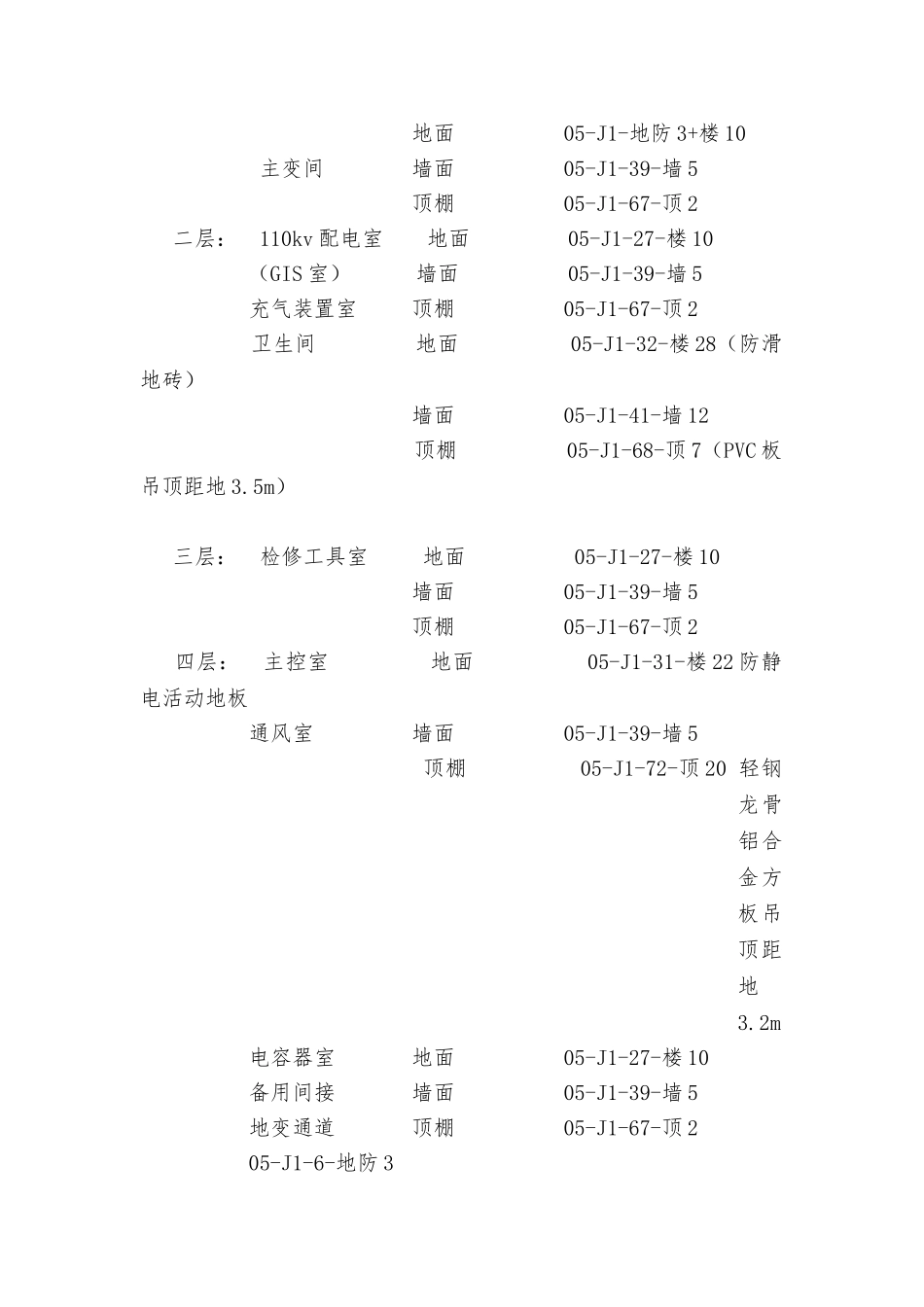 地面　　05-J1-地防 3+楼 10

主变间　　墙面　　05-J1-39-墙 5

顶棚　　05-J1-67-顶 2

二层：　110kv 配电室　　地面　　05-J1-27-楼 10

（GIS 室）　　墙面　　05-J1-39-墙 5

充气装置室　　顶棚　　05-J1-67-顶 2

卫生间　　地面　　05-J1-32-楼 28（防滑地砖）

墙面　　05-J1-41-墙 12

顶棚　　05-J1-68-顶 7（PVC 板吊顶距地 3.5m）

三层：　检修工具室　　地面　　05-J1-27-楼 10

墙面　　05-J1-39-墙 5

顶棚　　05-J1-67-顶 2

四层：　主控室　　地面　　05-J1-31-楼 22 防静电活动地板

通风室　　墙面　　05-J1-39-墙 5

顶棚　　05-J1-72-顶 20 轻钢龙骨铝合金方板吊顶距地 3.2m

电容器室　　地面　　05-J1-27-楼 10

备用间接　　墙面　　05-J1-39-墙 5

地变通道　　顶棚　　05-J1-67-顶 2

05-J1-6-地防 3